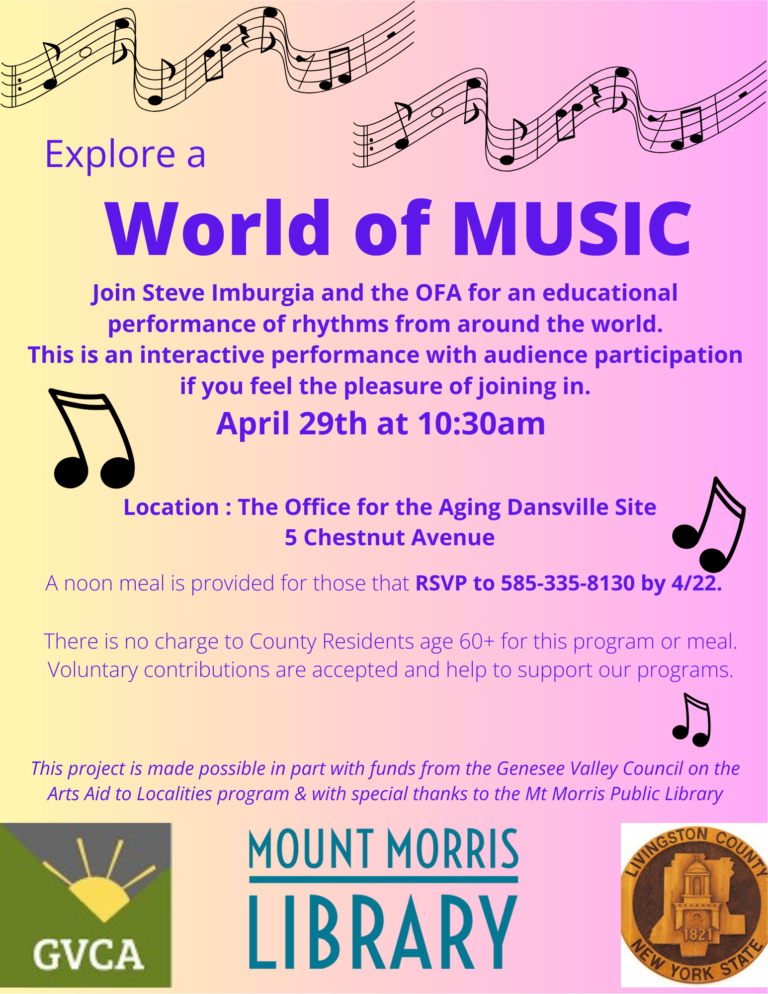 Explore a

World of MUSIC

Join Steve Imburgia and the OFA for an educational performance of rhythms from around the world. This is an interactive performance with audience participation if you feel the pleasure of joining in.

April 29th at 10:30am

Location : The Office for the Aging Dansville Site
5 Chestnut Avenue

A noon meal is provided for those that RSVP to 585-335-8130 by 4/22.

There is no charge to County Residents age 60+ for this program or meal. Voluntary contributions are accepted and help to support our programs.

This project is made possible in part with funds from the Genesee Valley Council on the Arts Aid to Localities program & with special thanks to the Mt Morris Public Library

GVCA

MOUNT MORRIS
LIBRARY

LIVINGSTON COUNTY
1821
NEW YORK STATE